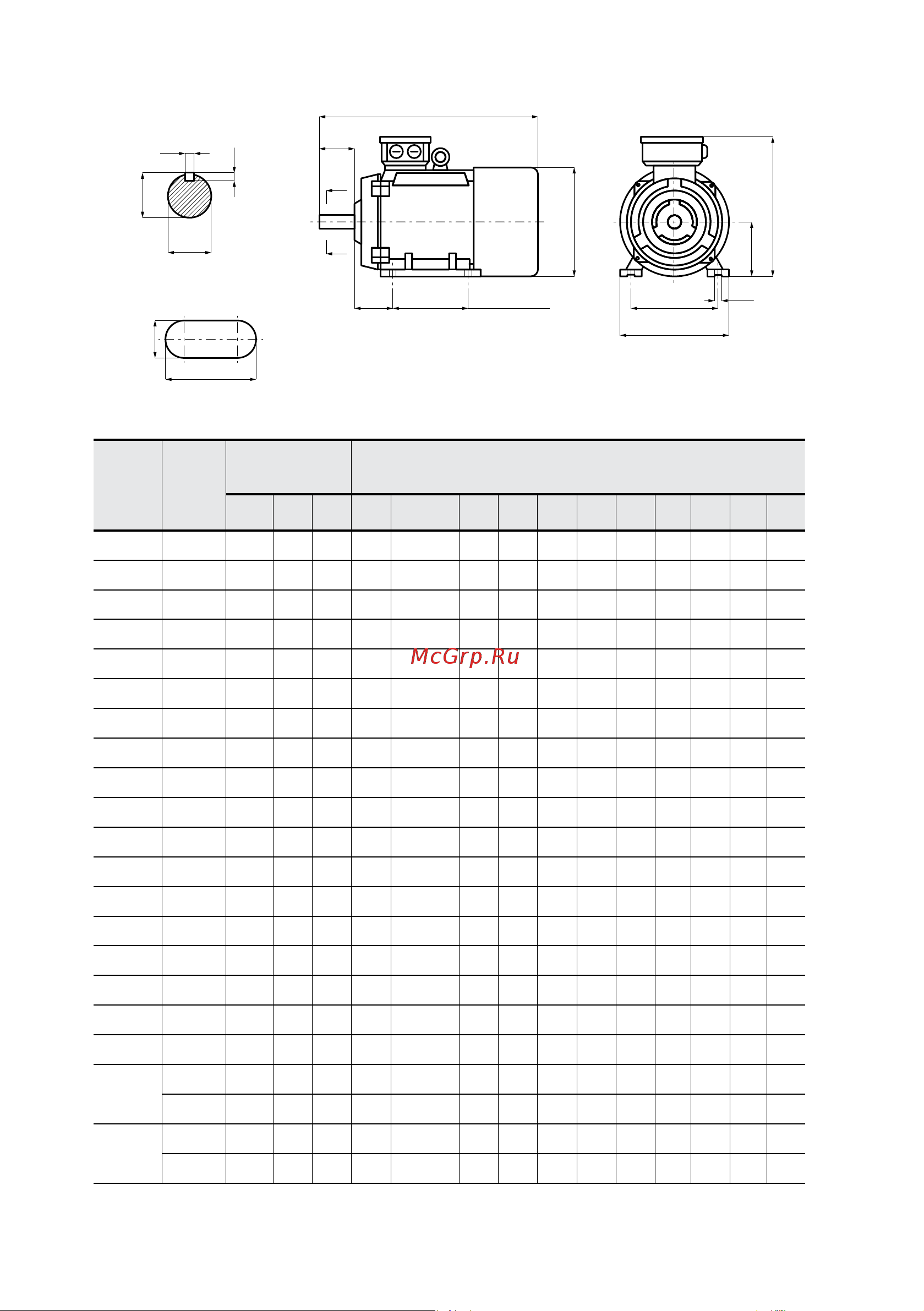 McGrp.Ru